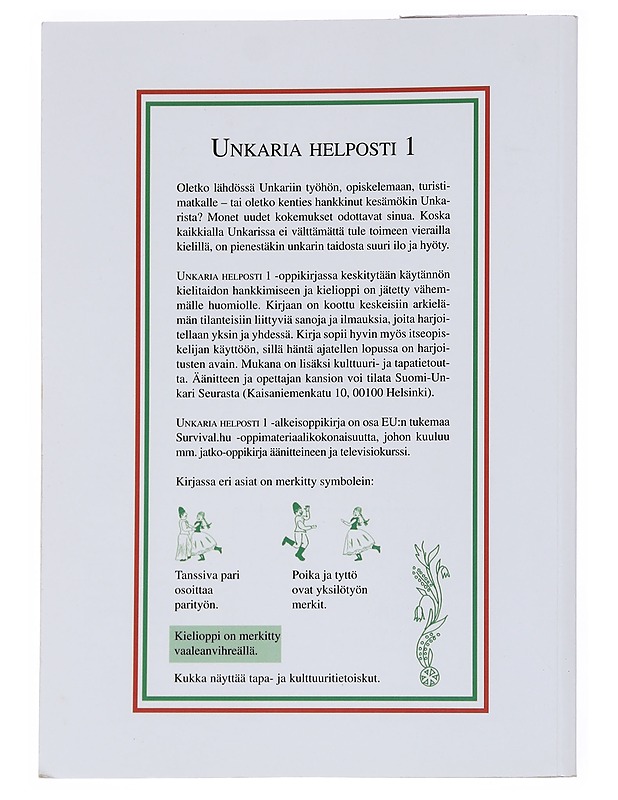 UNKARIA HELPOSTI 1

Oletko lähdössä Unkariin työhön, opiskelemaan, turistimatkalle – tai oletko kenties hankkinut kesämökin Unkarista? Monet uudet kokemukset odottavat sinua. Koska kaikkialla Unkarissa ei välttämättä tule toimeen vierailla kielillä, on pienestäkin unkarin taidosta suuri ilo ja hyöty.

UNKARIA HELPOSTI 1 -oppikirjassa keskitytään käytännön kielitaidon hankkimiseen ja kielioppi on jätetty vähemmälle huomiolle. Kirjaan on koottu keskeisiin arkielämän tilanteisiin liittyviä sanoja ja ilmauksia, joita harjoitellaan yksin ja yhdessä. Kirja sopii hyvin myös itseopiskelijan käyttöön, sillä häntä ajatellen lopussa on harjoitusten avain. Mukana on lisäksi kulttuuri- ja tapatietoutta. Äänitteen ja opettajan kansion voi tilata Suomi-Unkari Seurasta (Kaisaniemenkatu 10, 00100 Helsinki).

UNKARIA HELPOSTI 1 -alkeisoppikirja on osa EU:n tukemaa Survival.hu -oppimateriaalikokonaisuutta, johon kuuluu mm. jatko-oppikirja äänitteineen ja televisiokurssi.

Kirjassa eri asiat on merkitty symbolein:

Tanssiva pari
osoittaa
parityön.

Poika ja tyttö
ovat yksilötyön
merkit.

Kielioppi on merkitty
vaaleanvihreällä.

Kukka näyttää tapa- ja kulttuuritietoiskut.